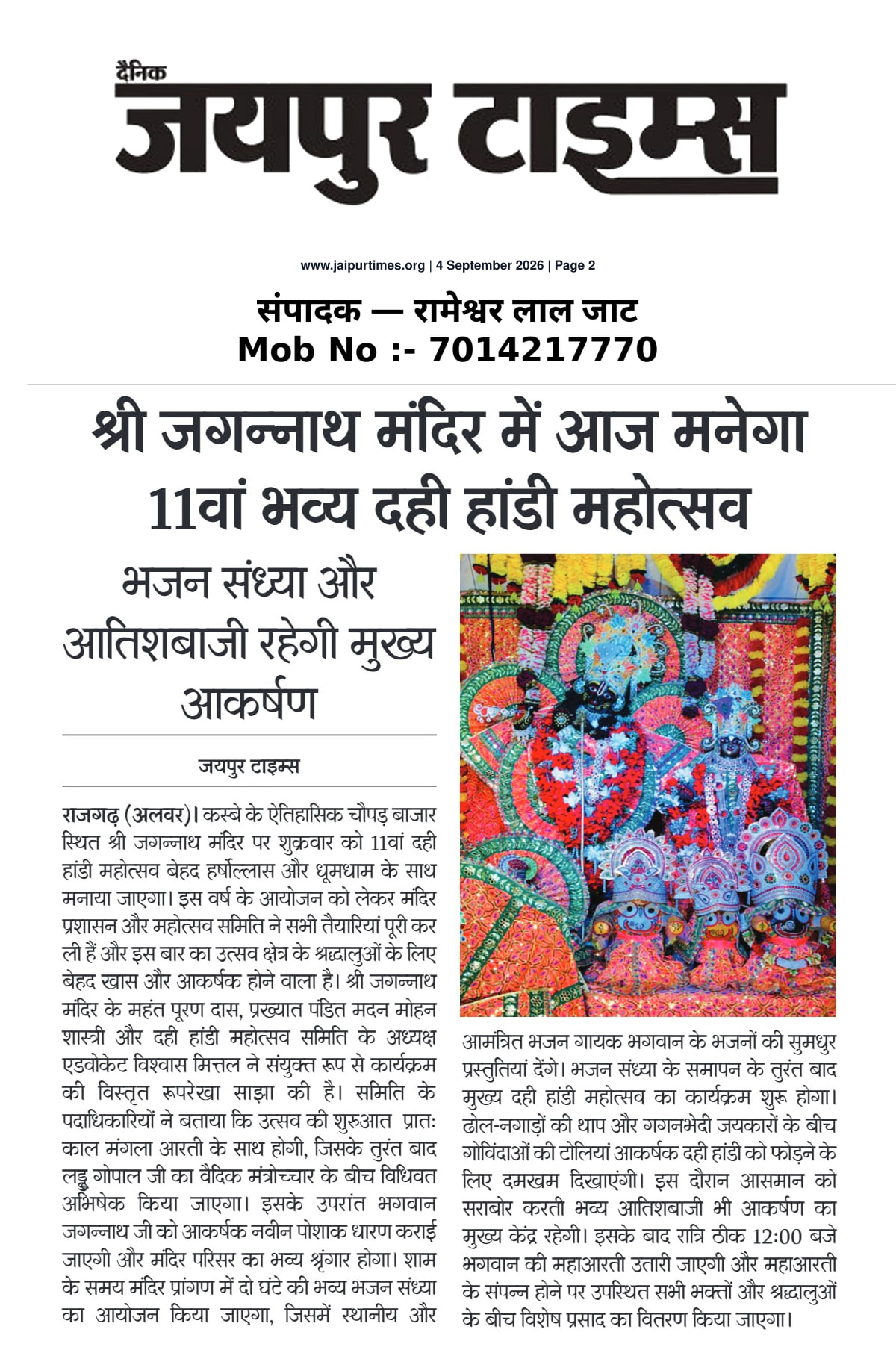 दैनिक
जयपुर टाइम्स

www.jaipurtimes.org | 4 September 2026 | Page 2

संपादक — रामेश्वर लाल जाट
Mob No :- 7014217770

श्री जगन्नाथ मंदिर में आज मनेगा 11वां भव्य दही हांडी महोत्सव

भजन संध्या और आतिशबाजी रहेगी मुख्य आकर्षण

जयपुर टाइम्स

राजगढ़ (अलवर)। कस्बे के ऐतिहासिक चौपड़ बाजार स्थित श्री जगन्नाथ मंदिर पर शुक्रवार को 11वां दही हांडी महोत्सव बेहद हर्षोल्लास और धूमधाम के साथ मनाया जाएगा। इस वर्ष के आयोजन को लेकर मंदिर प्रशासन और महोत्सव समिति ने सभी तैयारियां पूरी कर ली हैं और इस बार का उत्सव क्षेत्र के श्रद्धालुओं के लिए बेहद खास और आकर्षक होने वाला है। श्री जगन्नाथ मंदिर के महंत पूरण दास, प्रख्यात पंडित मदन मोहन शास्त्री और दही हांडी महोत्सव समिति के अध्यक्ष एडवोकेट विश्वास मित्तल ने संयुक्त रूप से कार्यक्रम की विस्तृत रूपरेखा साझा की है। समिति के पदाधिकारियों ने बताया कि उत्सव की शुरुआत प्रातः काल मंगला आरती के साथ होगी, जिसके तुरंत बाद लड्डू गोपाल जी का वैदिक मंत्रोच्चार के बीच विधिवत अभिषेक किया जाएगा। इसके उपरांत भगवान जगन्नाथ जी को आकर्षक नवीन पोशाक धारण कराई जाएगी और मंदिर परिसर का भव्य श्रृंगार होगा। शाम के समय मंदिर प्रांगण में दो घंटे की भव्य भजन संध्या का आयोजन किया जाएगा, जिसमें स्थानीय और आमंत्रित भजन गायक भगवान के भजनों की सुमधुर प्रस्तुतियां देंगे। भजन संध्या के समापन के तुरंत बाद मुख्य दही हांडी महोत्सव का कार्यक्रम शुरू होगा। ढोल-नगाड़ों की थाप और गगनभेदी जयकारों के बीच गोविंदाओं की टोलियां आकर्षक दही हांडी को फोड़ने के लिए दमखम दिखाएंगी। इस दौरान आसमान को सराबोर करती भव्य आतिशबाजी भी आकर्षण का मुख्य केंद्र रहेगी। इसके बाद रात्रि ठीक 12:00 बजे भगवान की महाआरती उतारी जाएगी और महाआरती के संपन्न होने पर उपस्थित सभी भक्तों और श्रद्धालुओं के बीच विशेष प्रसाद का वितरण किया जाएगा।